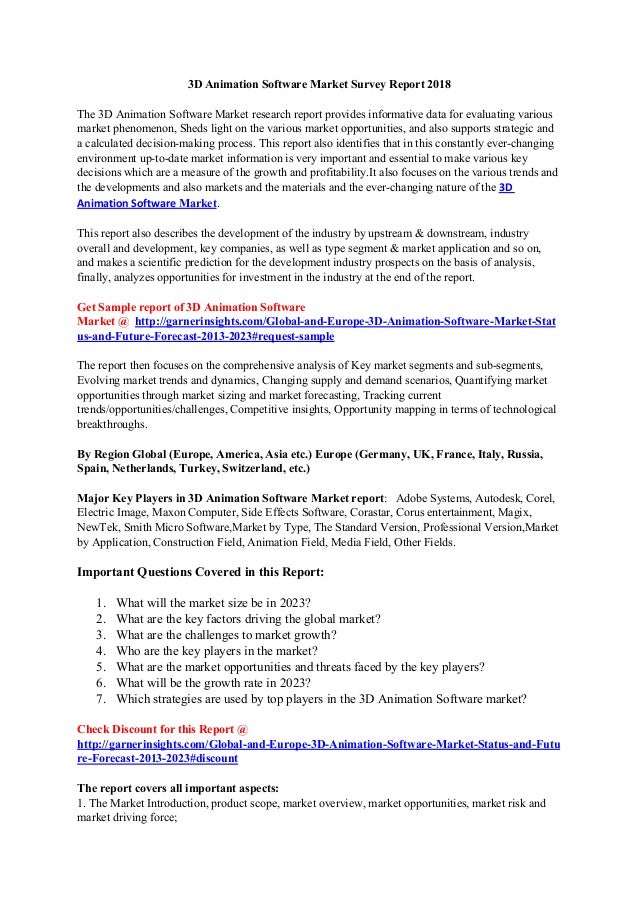 3D Animation Software Market Survey Report 2018

The 3D Animation Software Market research report provides informative data for evaluating various market phenomenon, Sheds light on the various market opportunities, and also supports strategic and a calculated decision-making process. This report also identifies that in this constantly ever-changing environment up-to-date market information is very important and essential to make various key decisions which are a measure of the growth and profitability.It also focuses on the various trends and the developments and also markets and the materials and the ever-changing nature of the 3D Animation Software Market.

This report also describes the development of the industry by upstream & downstream, industry overall and development, key companies, as well as type segment & market application and so on, and makes a scientific prediction for the development industry prospects on the basis of analysis, finally, analyzes opportunities for investment in the industry at the end of the report.

Get Sample report of 3D Animation Software Market @ http://garnerinsights.com/Global-and-Europe-3D-Animation-Software-Market-Status-and-Future-Forecast-2013-2023#request-sample

The report then focuses on the comprehensive analysis of Key market segments and sub-segments, Evolving market trends and dynamics, Changing supply and demand scenarios, Quantifying market opportunities through market sizing and market forecasting, Tracking current trends/opportunities/challenges, Competitive insights, Opportunity mapping in terms of technological breakthroughs.

By Region Global (Europe, America, Asia etc.) Europe (Germany, UK, France, Italy, Russia, Spain, Netherlands, Turkey, Switzerland, etc.)

Major Key Players in 3D Animation Software Market report: Adobe Systems, Autodesk, Corel, Electric Image, Maxon Computer, Side Effects Software, Corastar, Corus entertainment, Magix, NewTek, Smith Micro Software,Market by Type, The Standard Version, Professional Version,Market by Application, Construction Field, Animation Field, Media Field, Other Fields.

Important Questions Covered in this Report:

1. What will the market size be in 2023?
2. What are the key factors driving the global market?
3. What are the challenges to market growth?
4. Who are the key players in the market?
5. What are the market opportunities and threats faced by the key players?
6. What will be the growth rate in 2023?
7. Which strategies are used by top players in the 3D Animation Software market?

Check Discount for this Report @ http://garnerinsights.com/Global-and-Europe-3D-Animation-Software-Market-Status-and-Future-Forecast-2013-2023#discount

The report covers all important aspects:
1. The Market Introduction, product scope, market overview, market opportunities, market risk and market driving force;